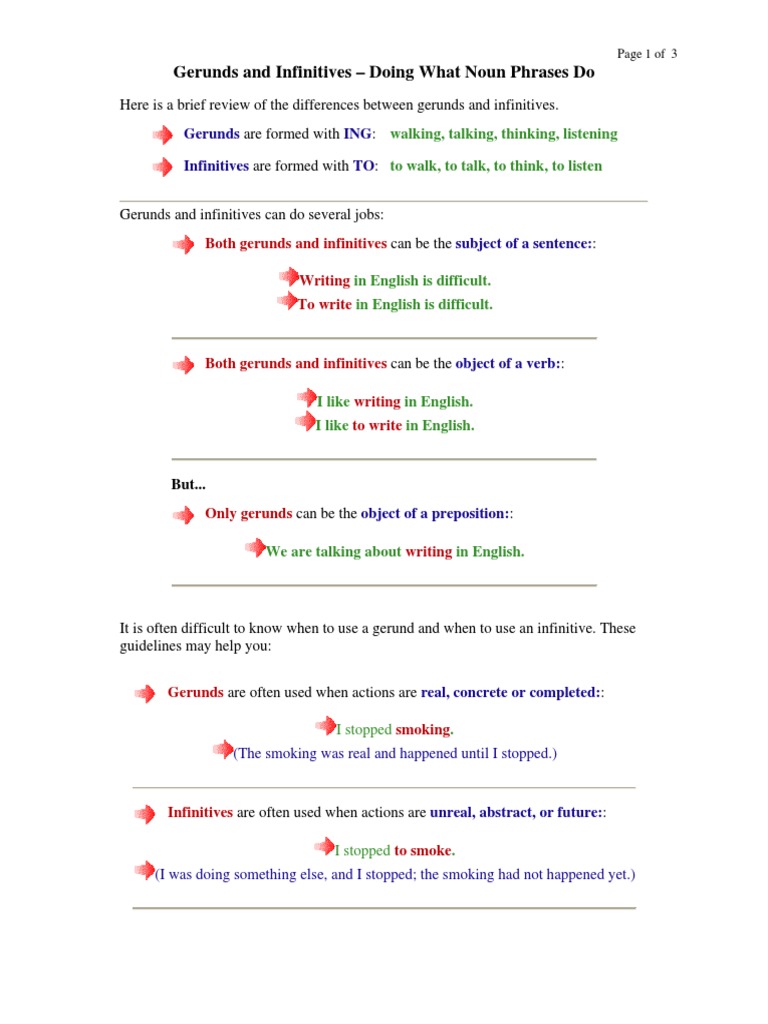 Page 1 of 3

Gerunds and Infinitives – Doing What Noun Phrases Do

Here is a brief review of the differences between gerunds and infinitives.

Gerunds are formed with ING: walking, talking, thinking, listening

Infinitives are formed with TO: to walk, to talk, to think, to listen

Gerunds and infinitives can do several jobs:

Both gerunds and infinitives can be the subject of a sentence::

Writing in English is difficult.
To write in English is difficult.

Both gerunds and infinitives can be the object of a verb::

I like writing in English.
I like to write in English.

But...

Only gerunds can be the object of a preposition::

We are talking about writing in English.

It is often difficult to know when to use a gerund and when to use an infinitive. These guidelines may help you:

Gerunds are often used when actions are real, concrete or completed::

I stopped smoking.
(The smoking was real and happened until I stopped.)

Infinitives are often used when actions are unreal, abstract, or future::

I stopped to smoke.
(I was doing something else, and I stopped; the smoking had not happened yet.)